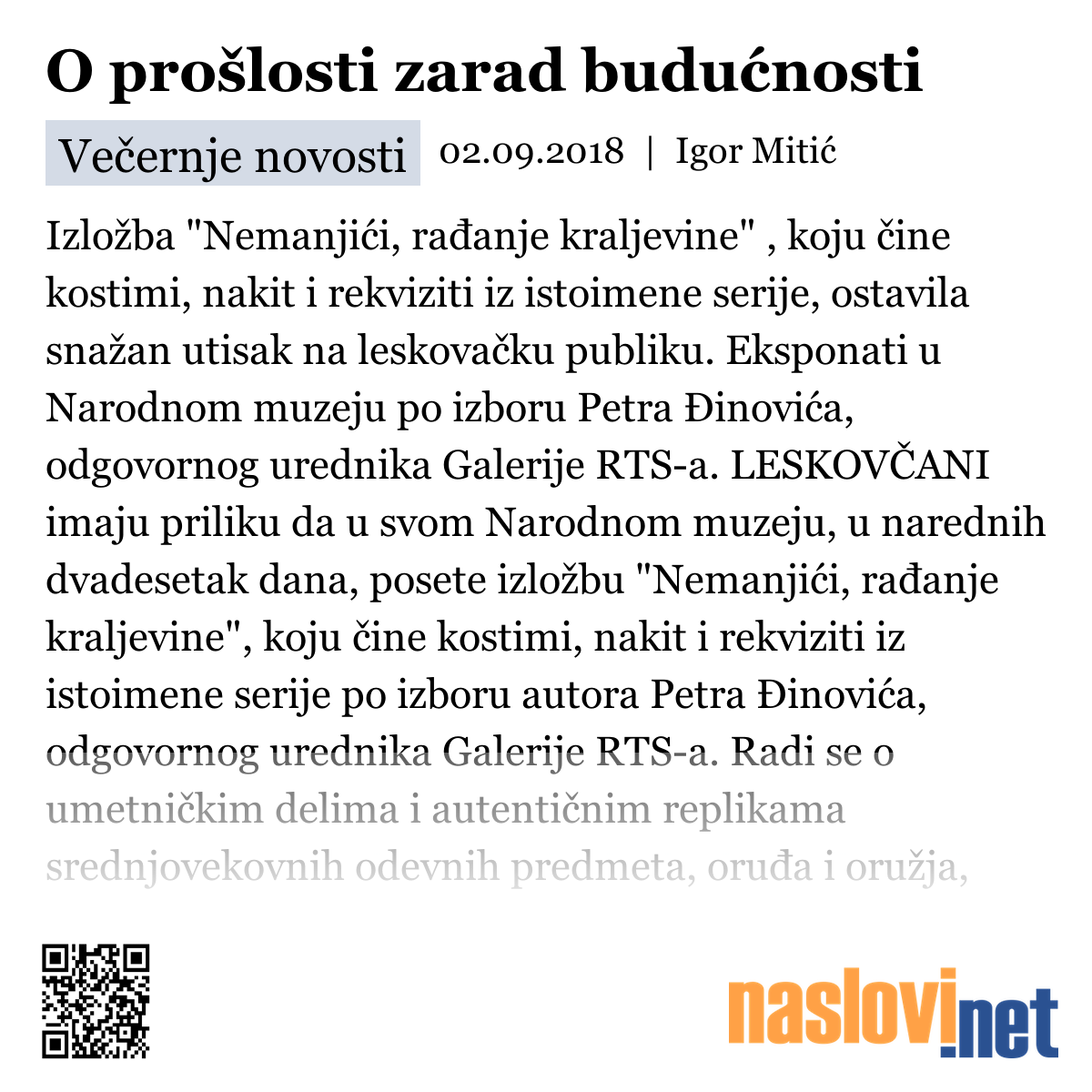 O prošlosti zarad budućnosti

Večernje novosti 02.09.2018 | Igor Mitić

Izložba "Nemanjići, rađanje kraljevine" , koju čine kostimi, nakit i rekviziti iz istoimene serije, ostavila snažan utisak na leskovačku publiku. Eksponati u Narodnom muzeju po izboru Petra Đinovića, odgovornog urednika Galerije RTS-a. LESKOVČANI imaju priliku da u svom Narodnom muzeju, u narednih dvadesetak dana, posete izložbu "Nemanjići, rađanje kraljevine", koju čine kostimi, nakit i rekviziti iz istoimene serije po izboru autora Petra Đinovića, odgovornog urednika Galerije RTS-a. Radi se o umetničkim delima i autentičnim replikama srednjovekovnih odevnih predmeta, oruđa i oružja,

naslovi.net